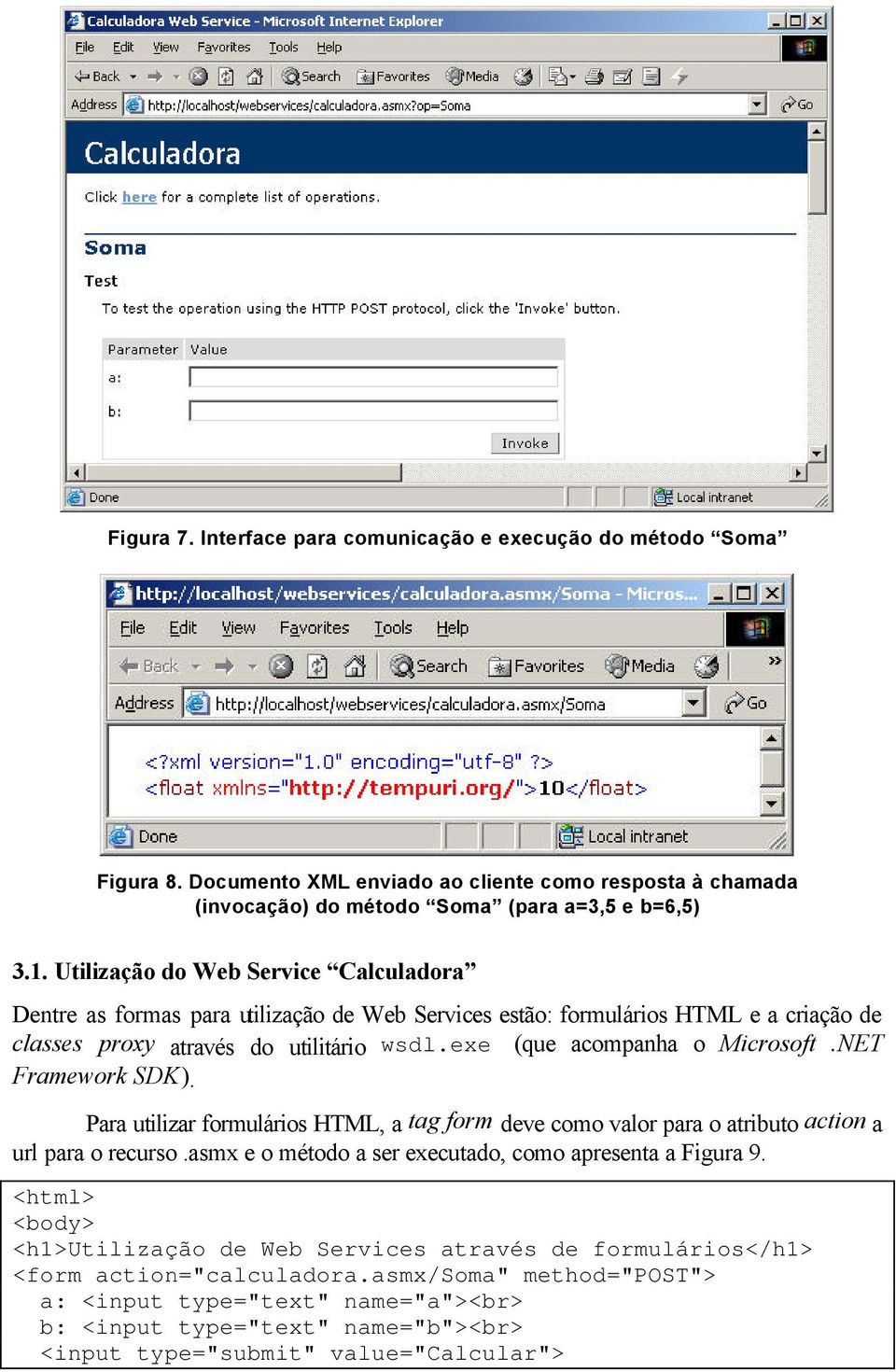 Calculadora Web Service - Microsoft Internet Explorer

File Edit View Favorites Tools Help

Back Search Favorites Media

Address http://localhost/webservices/calculadora.asmx?op=Soma Go

Calculadora

Click here for a complete list of operations.

Soma

Test

To test the operation using the HTTP POST protocol, click the 'Invoke' button.

| Parameter | Value |
|---|---|
| a: | |
| b: | |

Invoke

Done Local intranet

Figura 7. Interface para comunicação e execução do método “Soma”

http://localhost/webservices/calculadora.asmx/Soma - Micros...

File Edit View Favorites Tools Help

Back Search Favorites Media

Address http://localhost/webservices/calculadora.asmx/Soma Go

<?xml version="1.0" encoding="utf-8" ?>
<float xmlns="http://tempuri.org/">10</float>

Done Local intranet

Figura 8. Documento XML enviado ao cliente como resposta à chamada (invocação) do método “Soma” (para a=3,5 e b=6,5)

3.1. Utilização do Web Service “Calculadora”

Dentre as formas para utilização de Web Services estão: formulários HTML e a criação de classes proxy através do utilitário wsdl.exe (que acompanha o Microsoft .NET Framework SDK).

Para utilizar formulários HTML, a tag form deve como valor para o atributo action a url para o recurso .asmx e o método a ser executado, como apresenta a Figura 9.

<html>
<body>
<h1>Utilização de Web Services através de formulários</h1>
<form action="calculadora.asmx/Soma" method="POST">
a: <input type="text" name="a"><br>
b: <input type="text" name="b"><br>
<input type="submit" value="Calcular">